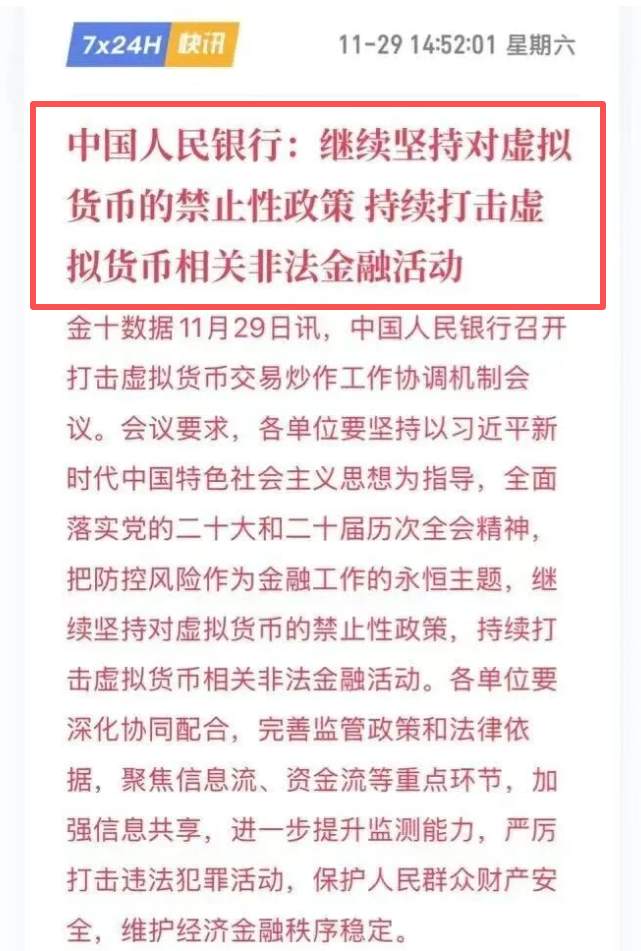 7x24H 快讯

11-29 14:52:01 星期六

中国人民银行：继续坚持对虚拟货币的禁止性政策 持续打击虚拟货币相关非法金融活动

金十数据11月29日讯，中国人民银行召开打击虚拟货币交易炒作工作协调机制会议。会议要求，各单位要坚持以习近平新时代中国特色社会主义思想为指导，全面落实党的二十大和二十届历次全会精神，把防控风险作为金融工作的永恒主题，继续坚持对虚拟货币的禁止性政策，持续打击虚拟货币相关非法金融活动。各单位要深化协同配合，完善监管政策和法律依据，聚焦信息流、资金流等重点环节，加强信息共享，进一步提升监测能力，严厉打击违法犯罪活动，保护人民群众财产安全，维护经济金融秩序稳定。